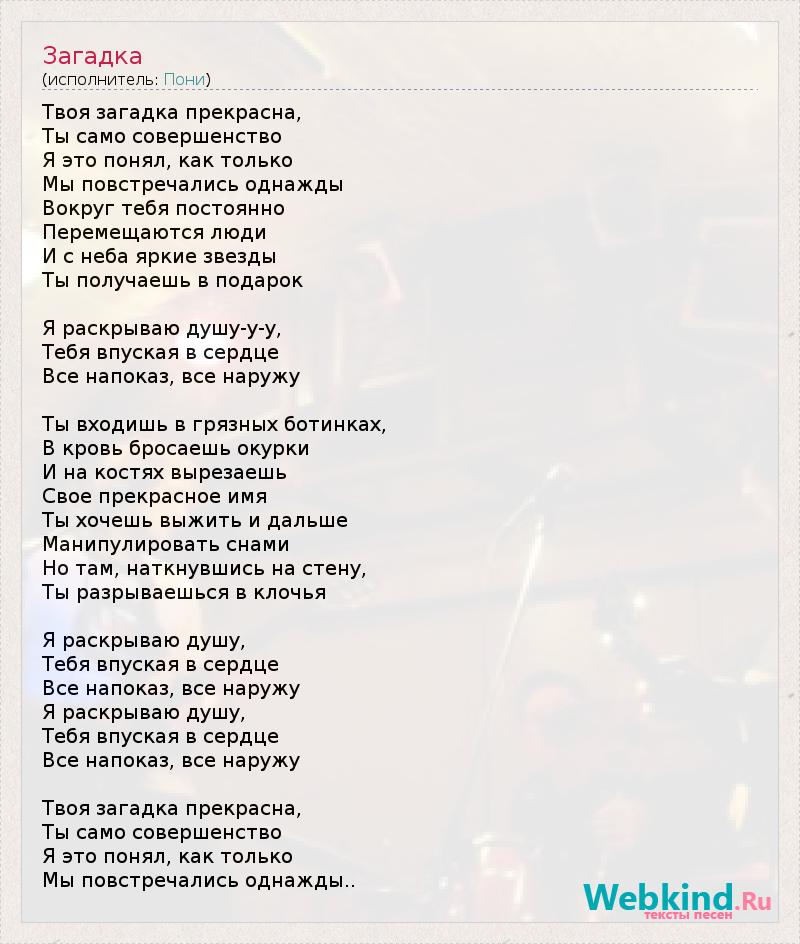 Загадка
(исполнитель: Пони)

Твоя загадка прекрасна,
Ты само совершенство
Я это понял, как только
Мы повстречались однажды
Вокруг тебя постоянно
Перемещаются люди
И с неба яркие звезды
Ты получаешь в подарок

Я раскрываю душу-у-у,
Тебя впуская в сердце
Все напоказ, все наружу

Ты входишь в грязных ботинках,
В кровь бросаешь окурки
И на костях вырезаешь
Свое прекрасное имя
Ты хочешь выжить и дальше
Манипулировать снами
Но там, наткнувшись на стену,
Ты разрываешься в клочья

Я раскрываю душу,
Тебя впуская в сердце
Все напоказ, все наружу
Я раскрываю душу,
Тебя впуская в сердце
Все напоказ, все наружу

Твоя загадка прекрасна,
Ты само совершенство
Я это понял, как только
Мы повстречались однажды..

Webkind.Ru
тексты песен